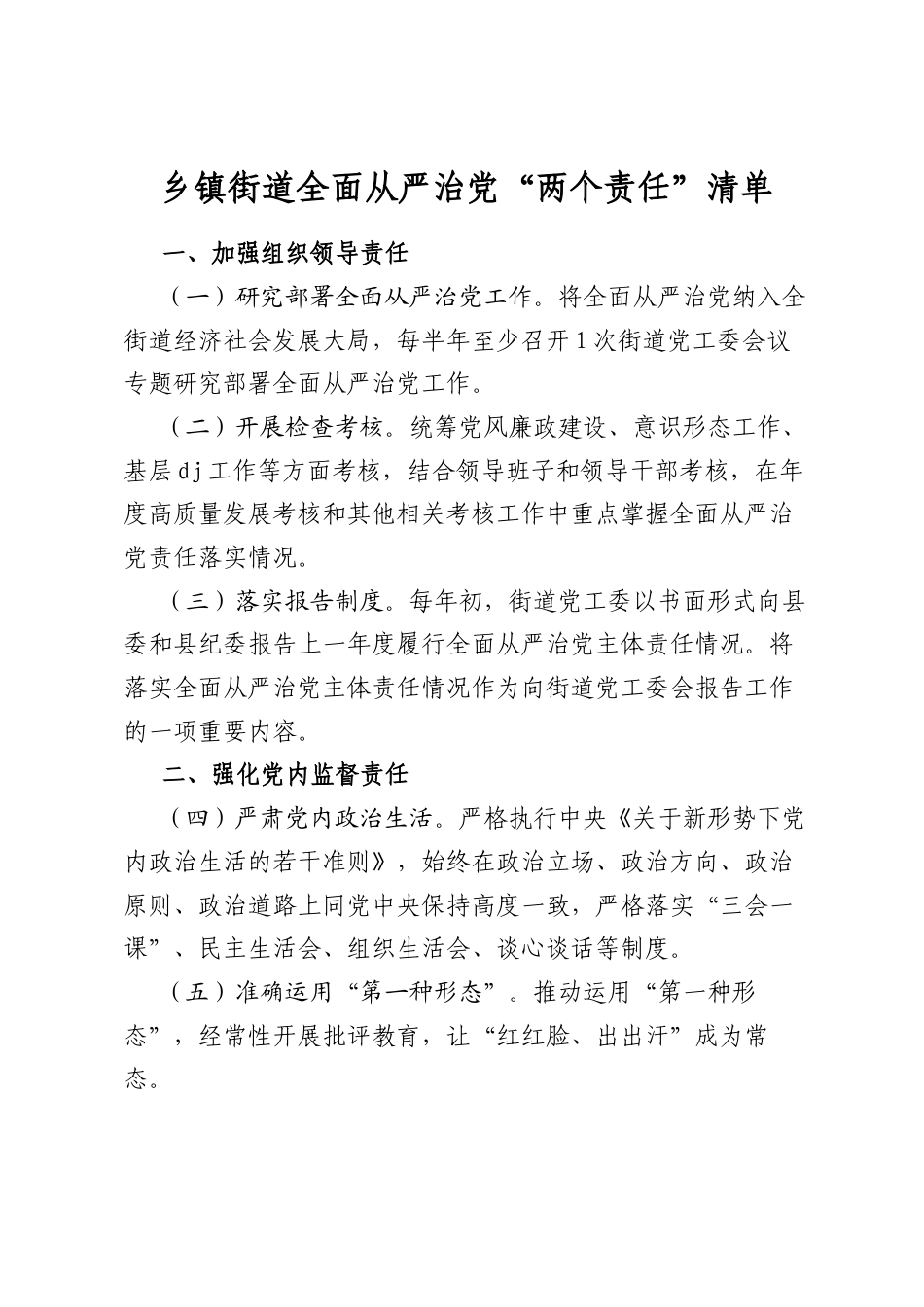 乡镇街道全面从严治党“两个责任”清单

一、加强组织领导责任

（一）研究部署全面从严治党工作。将全面从严治党纳入全街道经济社会发展大局，每半年至少召开1次街道党工委会议专题研究部署全面从严治党工作。

（二）开展检查考核。统筹党风廉政建设、意识形态工作、基层dj工作等方面考核，结合领导班子和领导干部考核，在年度高质量发展考核和其他相关考核工作中重点掌握全面从严治党责任落实情况。

（三）落实报告制度。每年初，街道党工委以书面形式向县委和县纪委报告上一年度履行全面从严治党主体责任情况。将落实全面从严治党主体责任情况作为向街道党工委会报告工作的一项重要内容。

二、强化党内监督责任

（四）严肃党内政治生活。严格执行中央《关于新形势下党内政治生活的若干准则》，始终在政治立场、政治方向、政治原则、政治道路上同党中央保持高度一致，严格落实“三会一课”、民主生活会、组织生活会、谈心谈话等制度。

（五）准确运用“第一种形态”。推动运用“第一种形态”，经常性开展批评教育，让“红红脸、出出汗”成为常态。